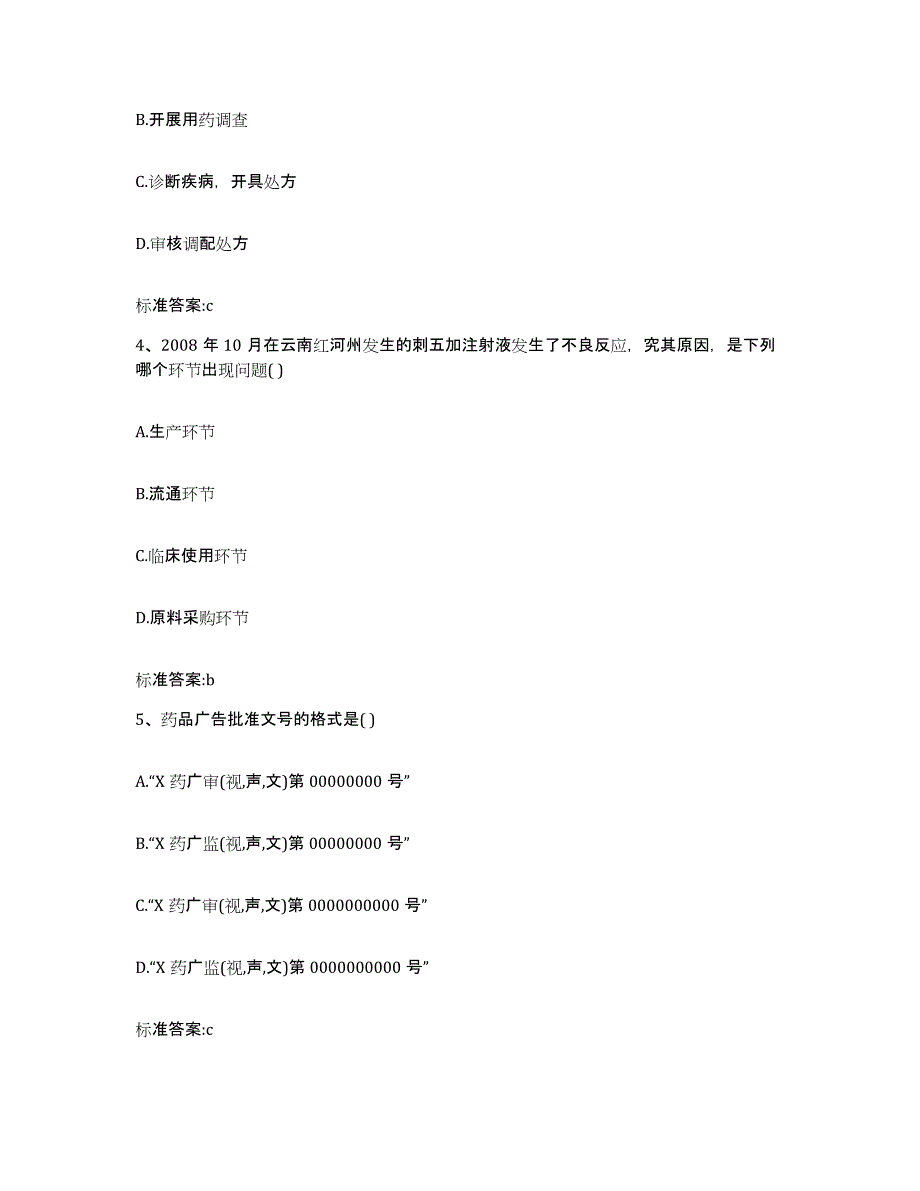 B.开展用药调查

C.诊断疾病，开具处方

D.审核调配处方

标准答案:c

4、2008 年 10 月在云南红河州发生的刺五加注射液发生了不良反应，究其原因，是下列哪个环节出现问题( )

A.生产环节

B.流通环节

C.临床使用环节

D.原料采购环节

标准答案:b

5、药品广告批准文号的格式是( )

A.“X 药广审(视,声,文)第 00000000 号”

B.“X 药广监(视,声,文)第 00000000 号”

C.“X 药广审(视,声,文)第 0000000000 号”

D.“X 药广监(视,声,文)第 0000000000 号”

标准答案:c